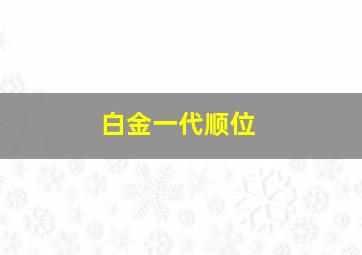 白金一代顺位